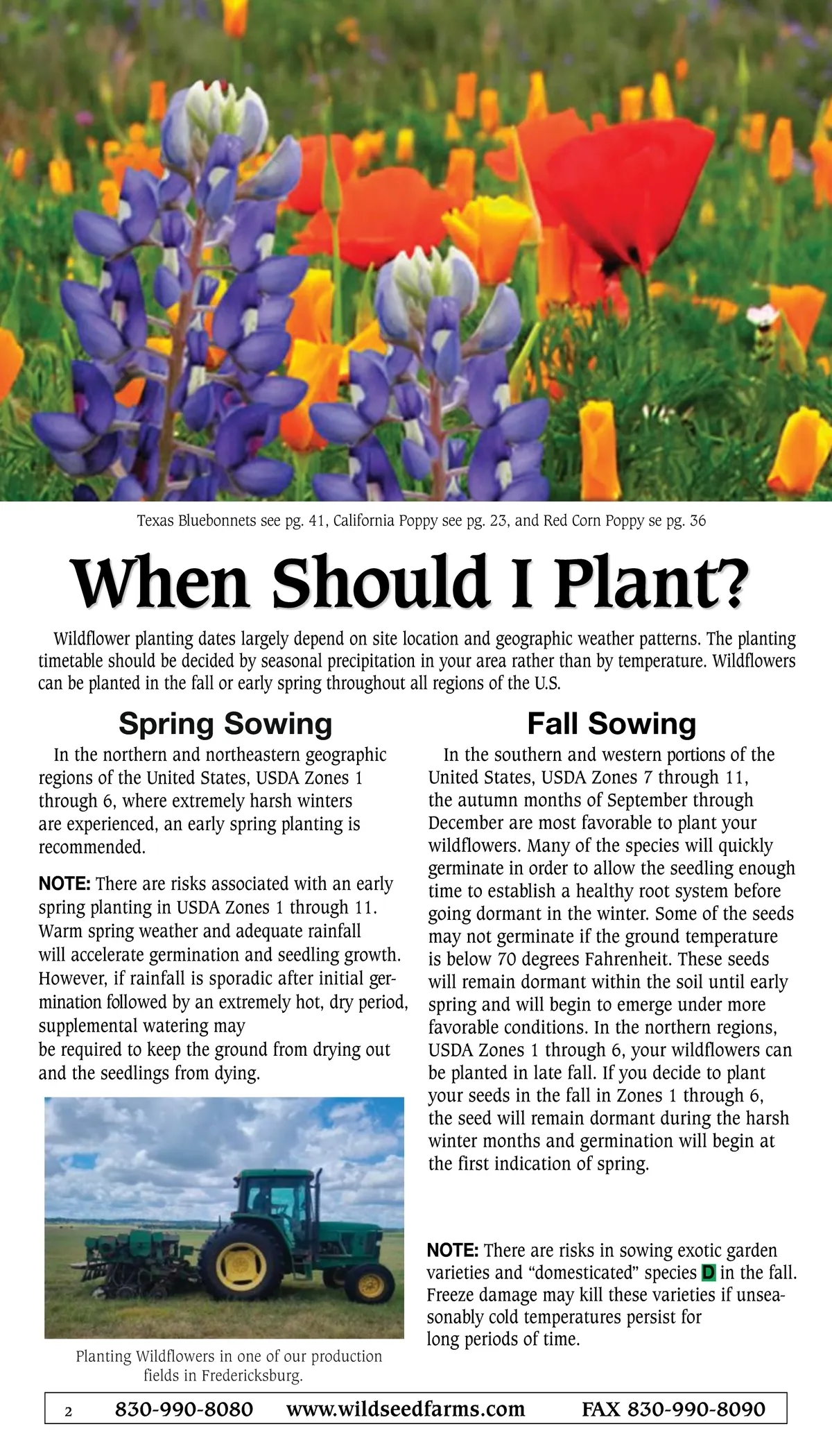 Texas Bluebonnets see pg. 41, California Poppy see pg. 23, and Red Corn Poppy se pg. 36

When Should I Plant?

Wildflower planting dates largely depend on site location and geographic weather patterns. The planting timetable should be decided by seasonal precipitation in your area rather than by temperature. Wildflowers can be planted in the fall or early spring throughout all regions of the U.S.

Spring Sowing

In the northern and northeastern geographic regions of the United States, USDA Zones 1 through 6, where extremely harsh winters are experienced, an early spring planting is recommended.

NOTE: There are risks associated with an early spring planting in USDA Zones 1 through 11. Warm spring weather and adequate rainfall will accelerate germination and seedling growth. However, if rainfall is sporadic after initial germination followed by an extremely hot, dry period, supplemental watering may be required to keep the ground from drying out and the seedlings from dying.

Planting Wildflowers in one of our production fields in Fredericksburg.

Fall Sowing

In the southern and western portions of the United States, USDA Zones 7 through 11, the autumn months of September through December are most favorable to plant your wildflowers. Many of the species will quickly germinate in order to allow the seedling enough time to establish a healthy root system before going dormant in the winter. Some of the seeds may not germinate if the ground temperature is below 70 degrees Fahrenheit. These seeds will remain dormant within the soil until early spring and will begin to emerge under more favorable conditions. In the northern regions, USDA Zones 1 through 6, your wildflowers can be planted in late fall. If you decide to plant your seeds in the fall in Zones 1 through 6, the seed will remain dormant during the harsh winter months and germination will begin at the first indication of spring.

NOTE: There are risks in sowing exotic garden varieties and “domesticated” species D in the fall. Freeze damage may kill these varieties if unseasonably cold temperatures persist for long periods of time.

2 830-990-8080 www.wildseedfarms.com FAX 830-990-8090